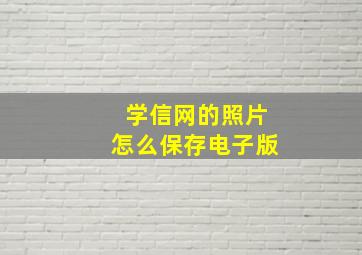 学信网的照片
怎么保存电子版